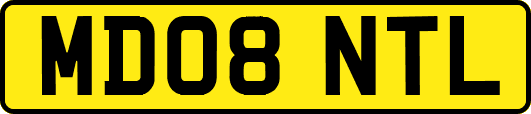 MD08 NTL